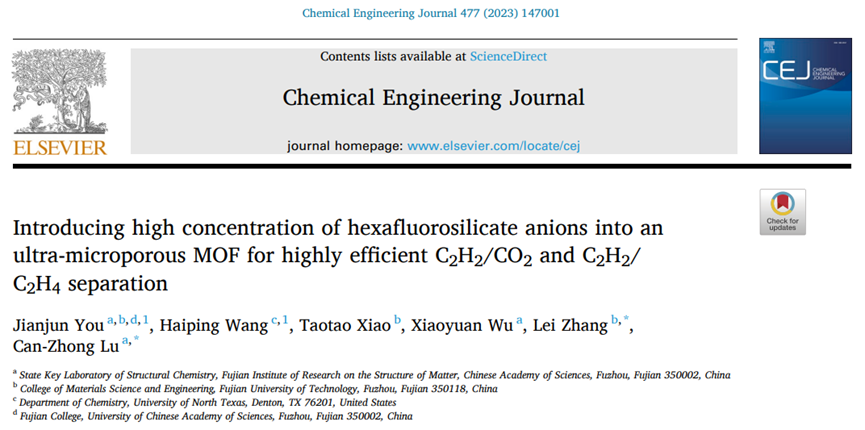 Chemical Engineering Journal 477 (2023) 147001

ELSEVIER

Contents lists available at ScienceDirect

Chemical Engineering Journal

journal homepage: www.elsevier.com/locate/cej

CEJ CHEMICAL ENGINEERING JOURNAL

Check for updates

Introducing high concentration of hexafluorosilicate anions into an ultra-microporous MOF for highly efficient $C_2H_2/CO_2$ and $C_2H_2/C_2H_4$ separation

Jianjun You $^{a,b,d,1}$, Haiping Wang $^{c,1}$, Taotao Xiao $^{b}$, Xiaoyuan Wu $^{a}$, Lei Zhang $^{b,*}$, Can-Zhong Lu $^{a,*}$

$^{a}$ State Key Laboratory of Structural Chemistry, Fujian Institute of Research on the Structure of Matter, Chinese Academy of Sciences, Fuzhou, Fujian 350002, China
$^{b}$ College of Materials Science and Engineering, Fujian University of Technology, Fuzhou, Fujian 350118, China
$^{c}$ Department of Chemistry, University of North Texas, Denton, TX 76201, United States
$^{d}$ Fujian College, University of Chinese Academy of Sciences, Fuzhou, Fujian 350002, China